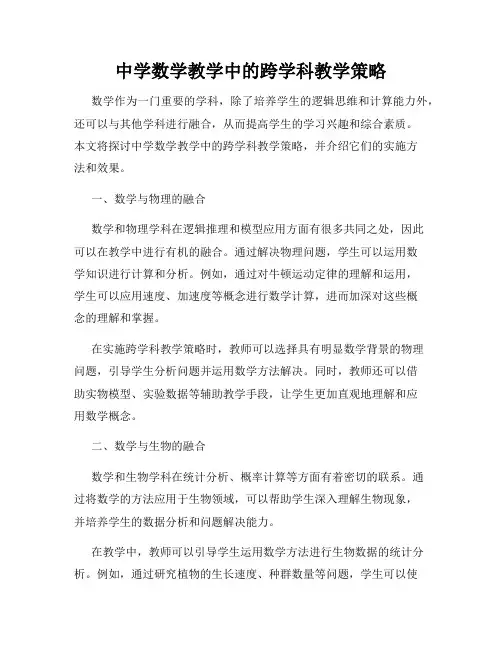 中学数学教学中的跨学科教学策略

数学作为一门重要的学科，除了培养学生的逻辑思维和计算能力外，还可以与其他学科进行融合，从而提高学生的学习兴趣和综合素质。本文将探讨中学数学教学中的跨学科教学策略，并介绍它们的实施方法和效果。

一、数学与物理的融合

数学和物理学科在逻辑推理和模型应用方面有很多共同之处，因此可以在教学中进行有机的融合。通过解决物理问题，学生可以运用数学知识进行计算和分析。例如，通过对牛顿运动定律的理解和运用，学生可以应用速度、加速度等概念进行数学计算，进而加深对这些概念的理解和掌握。

在实施跨学科教学策略时，教师可以选择具有明显数学背景的物理问题，引导学生分析问题并运用数学方法解决。同时，教师还可以借助实物模型、实验数据等辅助教学手段，让学生更加直观地理解和应用数学概念。

二、数学与生物的融合

数学和生物学科在统计分析、概率计算等方面有着密切的联系。通过将数学的方法应用于生物领域，可以帮助学生深入理解生物现象，并培养学生的数据分析和问题解决能力。

在教学中，教师可以引导学生运用数学方法进行生物数据的统计分析。例如，通过研究植物的生长速度、种群数量等问题，学生可以使